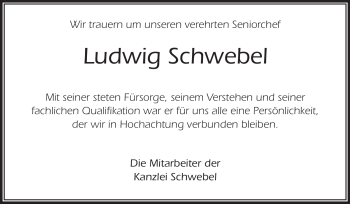 Wir trauern um unseren verehrten Seniorchef

Ludwig Schwebel

Mit seiner steten Fürsorge, seinem Verstehen und seiner fachlichen Qualifikation war er für uns alle eine Persönlichkeit, der wir in Hochachtung verbunden bleiben.

Die Mitarbeiter der
Kanzlei Schwebel